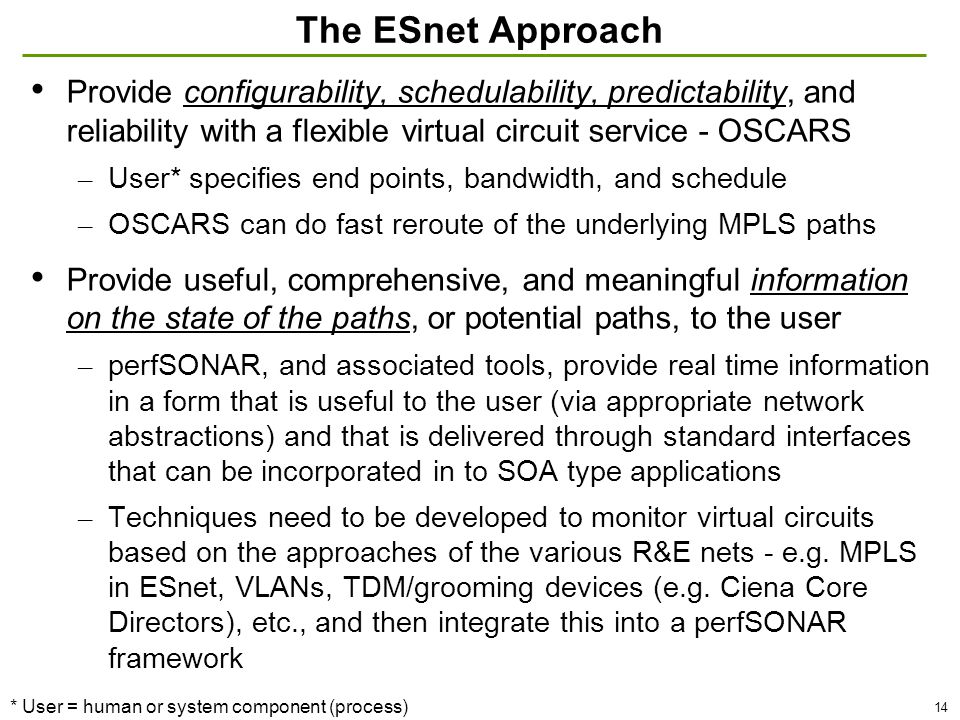 The ESnet Approach

• Provide configurability, schedulability, predictability, and reliability with a flexible virtual circuit service - OSCARS

– User* specifies end points, bandwidth, and schedule

– OSCARS can do fast reroute of the underlying MPLS paths

• Provide useful, comprehensive, and meaningful information on the state of the paths, or potential paths, to the user

– perfSONAR, and associated tools, provide real time information in a form that is useful to the user (via appropriate network abstractions) and that is delivered through standard interfaces that can be incorporated in to SOA type applications

– Techniques need to be developed to monitor virtual circuits based on the approaches of the various R&E nets - e.g. MPLS in ESnet, VLANs, TDM/grooming devices (e.g. Ciena Core Directors), etc., and then integrate this into a perfSONAR framework

* User = human or system component (process)

14